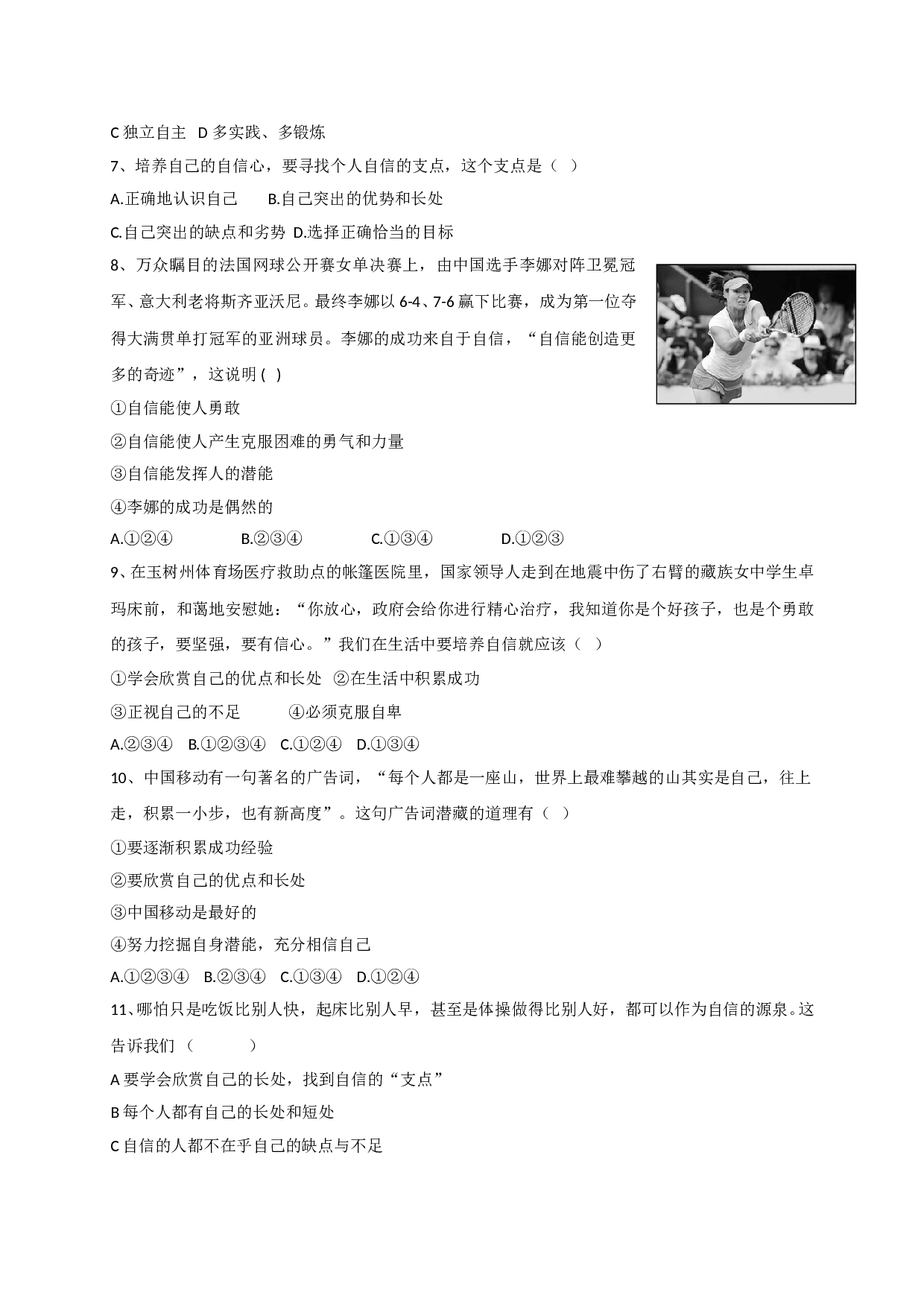 C 独立自主 D 多实践、多锻炼

7、培养自己的自信心，要寻找个人自信的支点，这个支点是（ ）

A.正确地认识自己 B.自己突出的优势和长处

C.自己突出的缺点和劣势 D.选择正确恰当的目标

8、万众瞩目的法国网球公开赛女单决赛上，由中国选手李娜对阵卫冕冠军、意大利老将斯齐亚沃尼。最终李娜以 6-4、7-6 赢下比赛，成为第一位夺得大满贯单打冠军的亚洲球员。李娜的成功来自于自信，“自信能创造更多的奇迹”，这说明 ( )

①自信能使人勇敢

②自信能使人产生克服困难的勇气和力量

③自信能发挥人的潜能

④李娜的成功是偶然的

A.①②④ B.②③④ C.①③④ D.①②③

9、在玉树州体育场医疗救助点的帐篷医院里，国家领导人走到在地震中伤了右臂的藏族女中学生卓玛床前，和蔼地安慰她：“你放心，政府会给你进行精心治疗，我知道你是个好孩子，也是个勇敢的孩子，要坚强，要有信心。”我们在生活中要培养自信就应该（ ）

①学会欣赏自己的优点和长处 ②在生活中积累成功

③正视自己的不足 ④必须克服自卑

A.②③④ B.①②③④ C.①②④ D.①③④

10、中国移动有一句著名的广告词，“每个人都是一座山，世界上最难攀越的山其实是自己，往上走，积累一小步，也有新高度”。这句广告词潜藏的道理有（ ）

①要逐渐积累成功经验

②要欣赏自己的优点和长处

③中国移动是最好的

④努力挖掘自身潜能，充分相信自己

A.①②③④ B.②③④ C.①③④ D.①②④

11、哪怕只是吃饭比别人快，起床比别人早，甚至是体操做得比别人好，都可以作为自信的源泉。这告诉我们（ ）

A 要学会欣赏自己的长处，找到自信的“支点”

B 每个人都有自己的长处和短处

C 自信的人都不在乎自己的缺点与不足